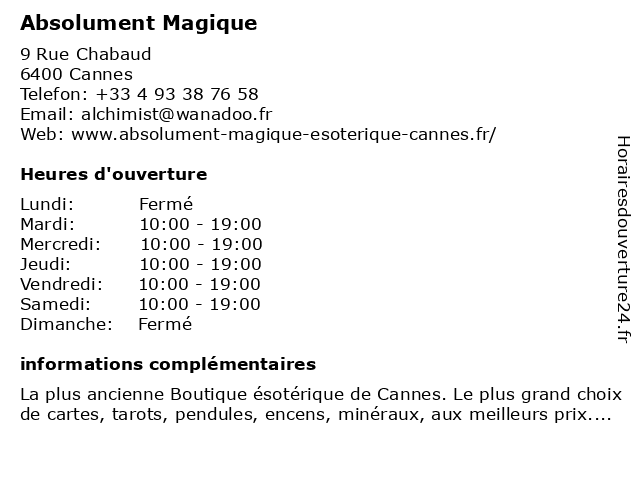 Absolument Magique

9 Rue Chabaud
6400 Cannes
Telefon: +33 4 93 38 76 58
Email: alchimist@wanadoo.fr
Web: www.absolument-magique-esoterique-cannes.fr/

Heures d'ouverture

| | |
|---|---|
| Lundi: | Fermé |
| Mardi: | 10:00 - 19:00 |
| Mercredi: | 10:00 - 19:00 |
| Jeudi: | 10:00 - 19:00 |
| Vendredi: | 10:00 - 19:00 |
| Samedi: | 10:00 - 19:00 |
| Dimanche: | Fermé |

informations complémentaires

La plus ancienne Boutique ésotérique de Cannes. Le plus grand choix de cartes, tarots, pendules, encens, minéraux, aux meilleurs prix....

Horairesdouverture24.fr